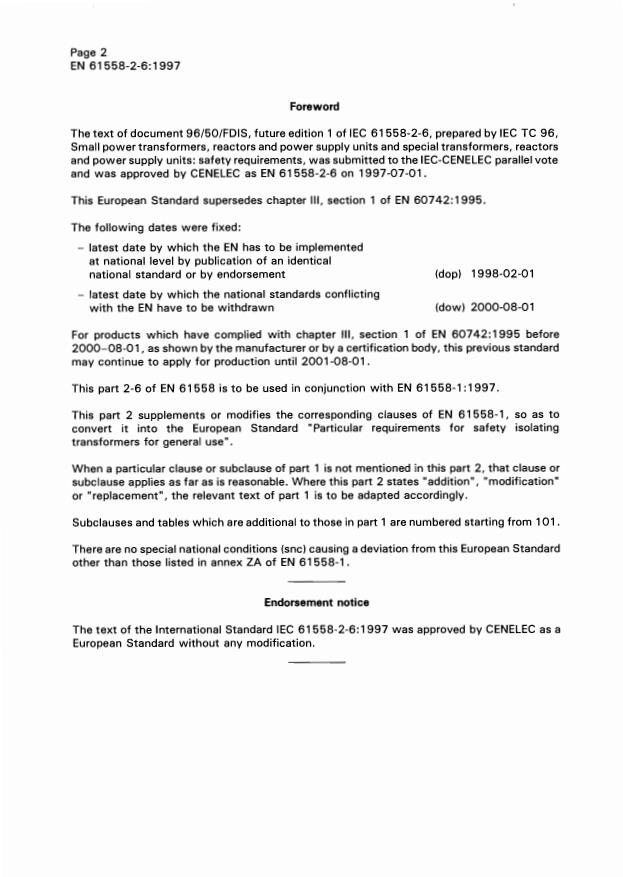 Page 2
EN 61558-2-6:1997

Foreword

The text of document 96/50/FDIS, future edition 1 of IEC 61558-2-6, prepared by IEC TC 96, Small power transformers, reactors and power supply units and special transformers, reactors and power supply units: safety requirements, was submitted to the IEC-CENELEC parallel vote and was approved by CENELEC as EN 61558-2-6 on 1997-07-01.

This European Standard supersedes chapter III, section 1 of EN 60742:1995.

The following dates were fixed:

– latest date by which the EN has to be implemented at national level by publication of an identical national standard or by endorsement (dop) 1998-02-01

– latest date by which the national standards conflicting with the EN have to be withdrawn (dow) 2000-08-01

For products which have complied with chapter III, section 1 of EN 60742:1995 before 2000-08-01, as shown by the manufacturer or by a certification body, this previous standard may continue to apply for production until 2001-08-01.

This part 2-6 of EN 61558 is to be used in conjunction with EN 61558-1:1997.

This part 2 supplements or modifies the corresponding clauses of EN 61558-1, so as to convert it into the European Standard "Particular requirements for safety isolating transformers for general use".

When a particular clause or subclause of part 1 is not mentioned in this part 2, that clause or subclause applies as far as is reasonable. Where this part 2 states "addition", "modification" or "replacement", the relevant text of part 1 is to be adapted accordingly.

Subclauses and tables which are additional to those in part 1 are numbered starting from 101.

There are no special national conditions (snc) causing a deviation from this European Standard other than those listed in annex ZA of EN 61558-1.

Endorsement notice

The text of the International Standard IEC 61558-2-6:1997 was approved by CENELEC as a European Standard without any modification.